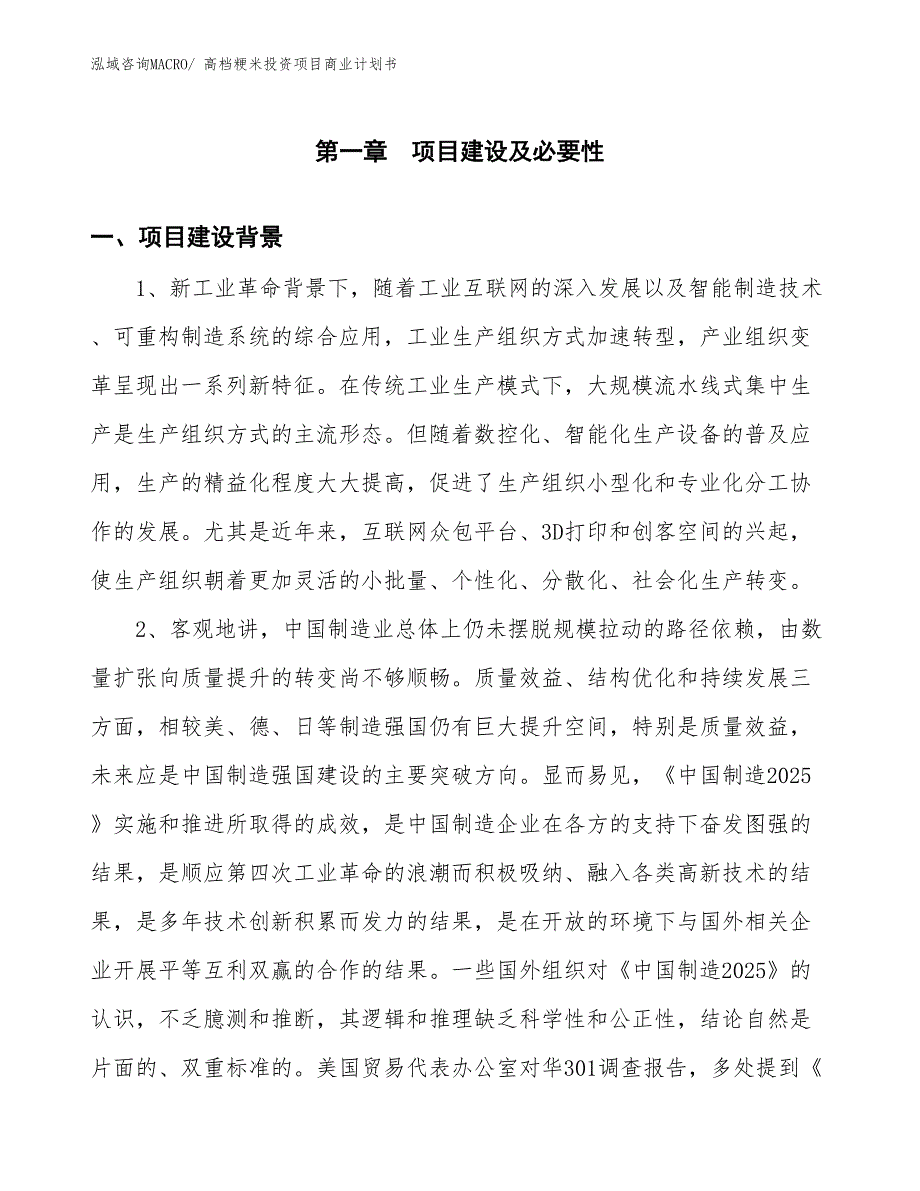 泓域咨询MACRO/ 高档粳米投资项目商业计划书

第一章 项目建设及必要性

一、项目建设背景

1、新工业革命背景下，随着工业互联网的深入发展以及智能制造技术、可重构制造系统的综合应用，工业生产组织方式加速转型，产业组织变革呈现出一系列新特征。在传统工业生产模式下，大规模流水线式集中生产是生产组织方式的主流形态。但随着数控化、智能化生产设备的普及应用，生产的精益化程度大大提高，促进了生产组织小型化和专业化分工协作的发展。尤其是近年来，互联网众包平台、3D打印和创客空间的兴起，使生产组织朝着更加灵活的小批量、个性化、分散化、社会化生产转变。

2、客观地讲，中国制造业总体上仍未摆脱规模拉动的路径依赖，由数量扩张向质量提升的转变尚不够顺畅。质量效益、结构优化和持续发展三方面，相较美、德、日等制造强国仍有巨大提升空间，特别是质量效益，未来应是中国制造强国建设的主要突破方向。显而易见，《中国制造2025》实施和推进所取得的成效，是中国制造企业在各方的支持下奋发图强的结果，是顺应第四次工业革命的浪潮而积极吸纳、融入各类高新技术的结果，是多年技术创新积累而发力的结果，是在开放的环境下与国外相关企业开展平等互利双赢的合作的结果。一些国外组织对《中国制造2025》的认识，不乏臆测和推断，其逻辑和推理缺乏科学性和公正性，结论自然是片面的、双重标准的。美国贸易代表办公室对华301调查报告，多处提到《